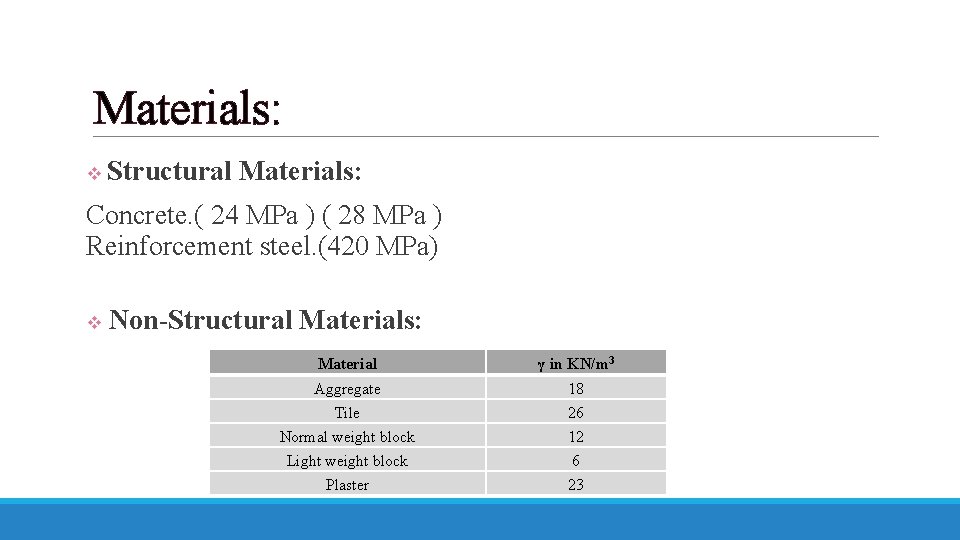 Materials:

❖ Structural Materials:

Concrete.( 24 MPa ) ( 28 MPa )
Reinforcement steel.(420 MPa)

❖ Non-Structural Materials:

| Material | $\gamma$ in KN/m$^3$ |
|---|---|
| Aggregate | 18 |
| Tile | 26 |
| Normal weight block | 12 |
| Light weight block | 6 |
| Plaster | 23 |